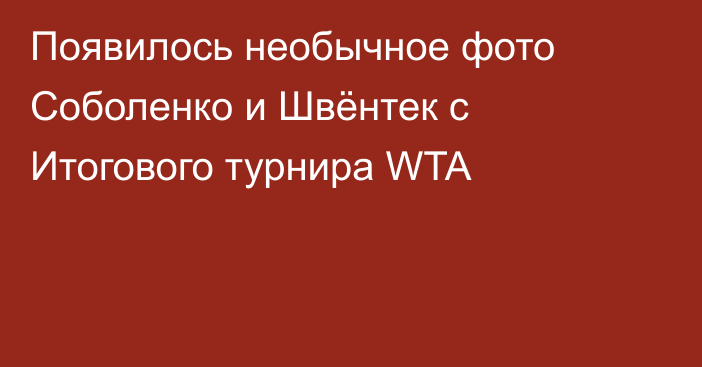 Появилось необычное фото Соболенко и Швёнтек с Итогового турнира WTA